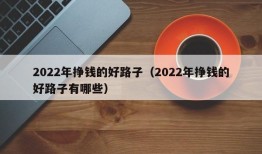 2022年挣钱的好路子（2022年挣钱的好路子有哪些）